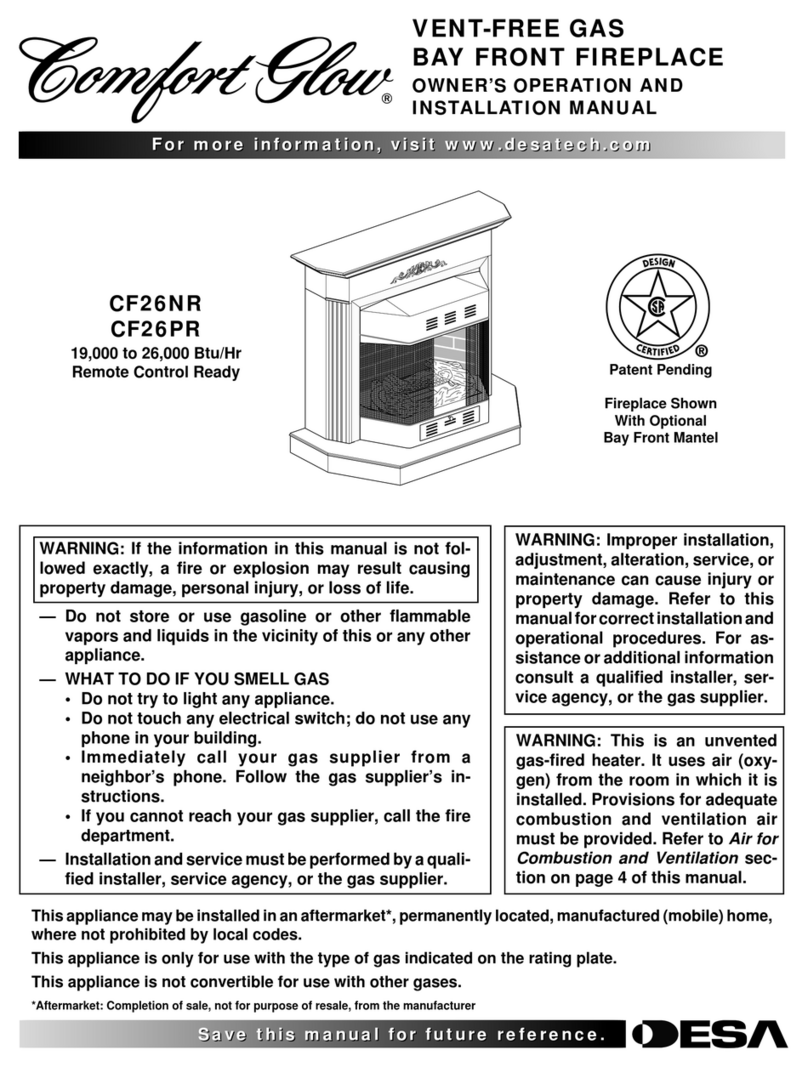 Comfort Glow®

VENT-FREE GAS BAY FRONT FIREPLACE
OWNER'S OPERATION AND INSTALLATION MANUAL

For more information, visit www.desatech.com

CF26NR
CF26PR
19,000 to 26,000 Btu/Hr
Remote Control Ready

DESIGN
CERTIFIED ®
Patent Pending

Fireplace Shown With Optional Bay Front Mantel

WARNING: If the information in this manual is not followed exactly, a fire or explosion may result causing property damage, personal injury, or loss of life.

— Do not store or use gasoline or other flammable vapors and liquids in the vicinity of this or any other appliance.
— WHAT TO DO IF YOU SMELL GAS
• Do not try to light any appliance.
• Do not touch any electrical switch; do not use any phone in your building.
• Immediately call your gas supplier from a neighbor's phone. Follow the gas supplier's instructions.
• If you cannot reach your gas supplier, call the fire department.
— Installation and service must be performed by a qualified installer, service agency, or the gas supplier.

WARNING: Improper installation, adjustment, alteration, service, or maintenance can cause injury or property damage. Refer to this manual for correct installation and operational procedures. For assistance or additional information consult a qualified installer, service agency, or the gas supplier.

WARNING: This is an unvented gas-fired heater. It uses air (oxygen) from the room in which it is installed. Provisions for adequate combustion and ventilation air must be provided. Refer to Air for Combustion and Ventilation section on page 4 of this manual.

This appliance may be installed in an aftermarket*, permanently located, manufactured (mobile) home, where not prohibited by local codes.

This appliance is only for use with the type of gas indicated on the rating plate.

This appliance is not convertible for use with other gases.

*Aftermarket: Completion of sale, not for purpose of resale, from the manufacturer

Save this manual for future reference.

DESA